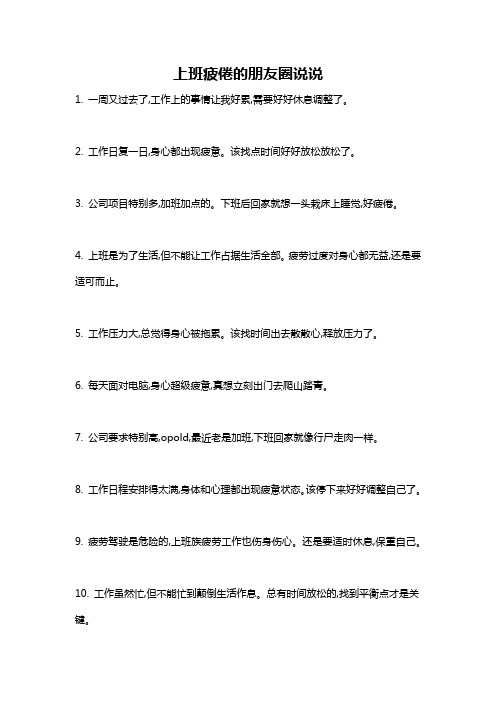 上班疲倦的朋友圈说说

1. 一周又过去了,工作上的事情让我好累,需要好好休息调整了。

2. 工作日复一日,身心都出现疲惫。该找点时间好好放松放松了。

3. 公司项目特别多,加班加点的。下班后回家就想一头栽床上睡觉,好疲倦。

4. 上班是为了生活,但不能让工作占据生活全部。疲劳过度对身心都无益,还是要适可而止。

5. 工作压力大,总觉得身心被拖累。该找时间出去散散心,释放压力了。

6. 每天面对电脑,身心超级疲惫,真想立刻出门去爬山踏青。

7. 公司要求特别高,opold,最近老是加班,下班回家就像行尸走肉一样。

8. 工作日程安排得太满,身体和心理都出现疲惫状态。该停下来好好调整自己了。

9. 疲劳驾驶是危险的,上班族疲劳工作也伤身伤心。还是要适时休息,保重自己。

10. 工作虽然忙,但不能忙到颠倒生活作息。总有时间放松的,找到平衡点才是关键。